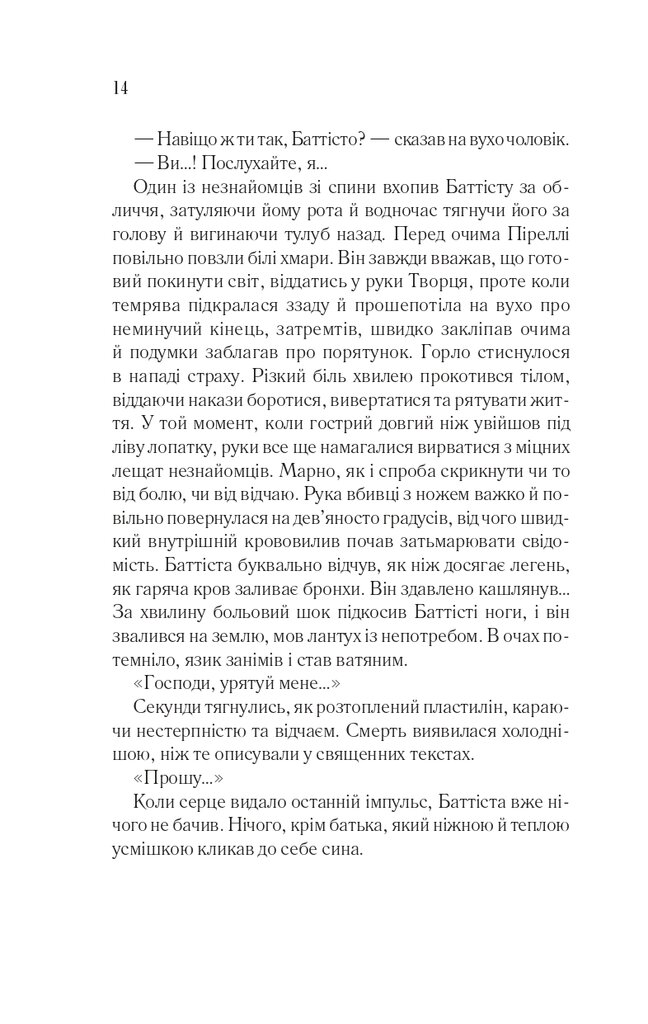 14

— Навіщо ж ти так, Баттісто? — сказав на вухо чоловік.

— Ви...! Послухайте, я...

Один із незнайомців зі спини вхопив Баттісту за обличчя, затуляючи йому рота й водночас тягнучи його за голову й вигинаючи тулуб назад. Перед очима Піреллі повільно повзли білі хмари. Він завжди вважав, що готовий покинути світ, віддатись у руки Творця, проте коли темрява підкралася ззаду й прошепотіла на вухо про неминучий кінець, затремтів, швидко закліпав очима й подумки заблагав про порятунок. Горло стиснулося в нападі страху. Різкий біль хвилею прокотився тілом, віддаючи накази боротися, вивертатися та рятувати життя. У той момент, коли гострий довгий ніж увійшов під ліву лопатку, руки все ще намагалися вирватися з міцних лещат незнайомців. Марно, як і спроба скрикнути чи то від болю, чи від відчаю. Рука вбивці з ножем важко й повільно повернулася на дев'яносто градусів, від чого швидкий внутрішній крововилив почав затьмарювати свідомість. Баттіста буквально відчув, як ніж досягає легень, як гаряча кров заливає бронхи. Він здавлено кашлянув... За хвилину больовий шок підкосив Баттісті ноги, і він звалився на землю, мов лантух із непотребом. В очах потемніло, язик занімів і став ватяним.

«Господи, урятуй мене...»

Секунди тягнулись, як розтоплений пластилін, караючи нестерпністю та відчаєм. Смерть виявилася холоднішою, ніж те описували у священних текстах.

«Прошу...»

Коли серце видало останній імпульс, Баттіста вже нічого не бачив. Нічого, крім батька, який ніжною й теплою усмішкою кликав до себе сина.